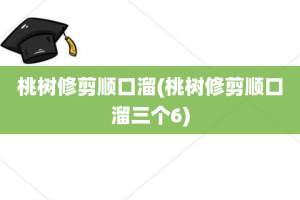 桃树修剪顺口溜(桃树修剪顺口溜三个6)